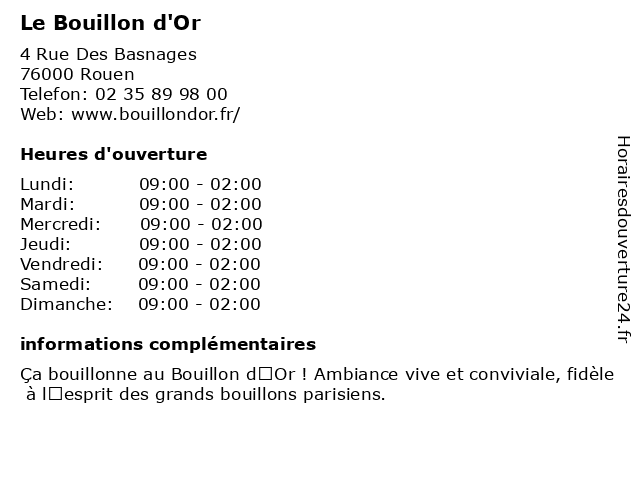 Le Bouillon d'Or

4 Rue Des Basnages
76000 Rouen
Telefon: 02 35 89 98 00
Web: www.bouillondor.fr/

Heures d'ouverture

Lundi: 09:00 - 02:00
Mardi: 09:00 - 02:00
Mercredi: 09:00 - 02:00
Jeudi: 09:00 - 02:00
Vendredi: 09:00 - 02:00
Samedi: 09:00 - 02:00
Dimanche: 09:00 - 02:00

informations complémentaires

Ça bouillonne au Bouillon d□Or ! Ambiance vive et conviviale, fidèle à l□esprit des grands bouillons parisiens.

Horairesdouverture24.fr